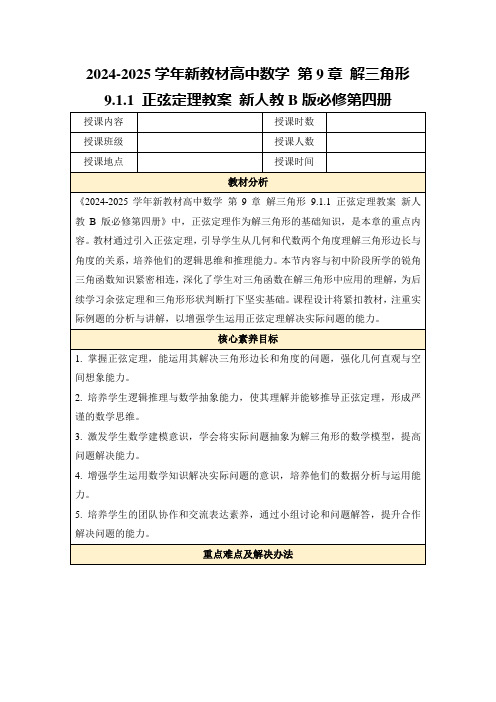 2024-2025 学年新教材高中数学 第 9 章 解三角形 9.1.1 正弦定理教案 新人教 B 版必修第四册

| 授课内容 | | 授课时数 | |
|---|---|---|---|
| 授课班级 | | 授课人数 | |
| 授课地点 | | 授课时间 | |

教材分析

《2024-2025 学年新教材高中数学 第 9 章 解三角形 9.1.1 正弦定理教案 新人教 B 版必修第四册》中，正弦定理作为解三角形的基础知识，是本章的重点内容。教材通过引入正弦定理，引导学生从几何和代数两个角度理解三角形边长与角度的关系，培养他们的逻辑思维和推理能力。本节内容与初中阶段所学的锐角三角函数知识紧密相连，深化了学生对三角函数在解三角形中应用的理解，为后续学习余弦定理和三角形形状判断打下坚实基础。课程设计将紧扣教材，注重实际例题的分析与讲解，以增强学生运用正弦定理解决实际问题的能力。

核心素养目标

1. 掌握正弦定理，能运用其解决三角形边长和角度的问题，强化几何直观与空间想象能力。

2. 培养学生逻辑推理与数学抽象能力，使其理解并能够推导正弦定理，形成严谨的数学思维。

3. 激发学生数学建模意识，学会将实际问题抽象为解三角形的数学模型，提高问题解决能力。

4. 增强学生运用数学知识解决实际问题的意识，培养他们的数据分析与运用能力。

5. 培养学生的团队协作和交流表达素养，通过小组讨论和问题解答，提升合作解决问题的能力。

重点难点及解决办法